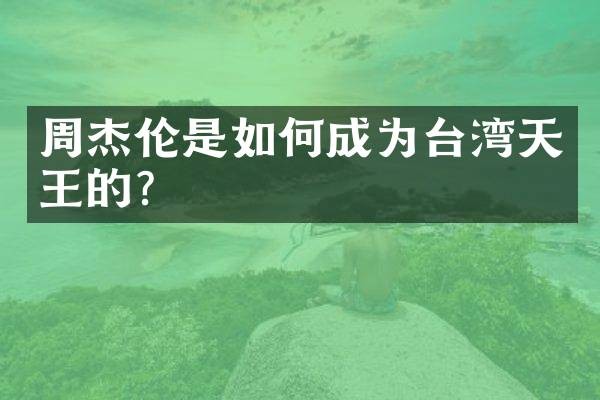 周杰伦是如何成为台湾天王的?